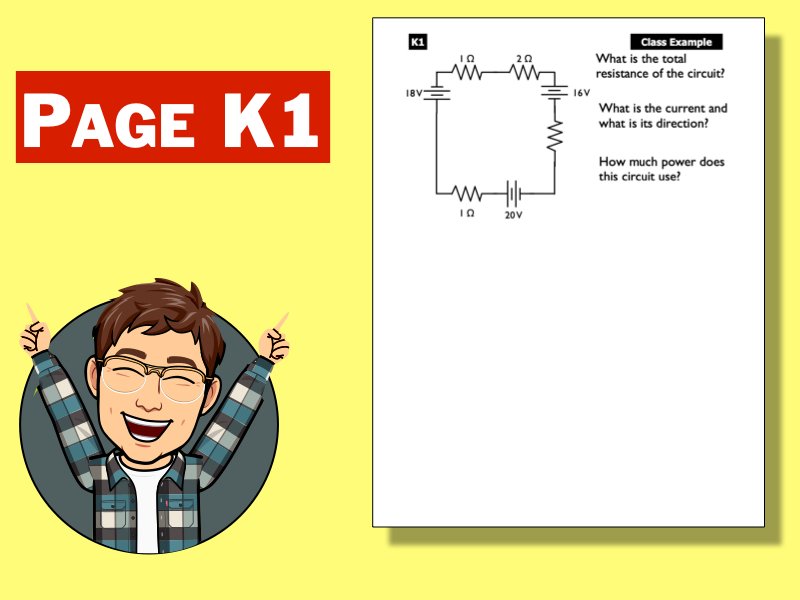 Page K1

K1

Class Example

1 Ω

2 Ω

18V

16V

1 Ω

20V

What is the total resistance of the circuit?

What is the current and what is its direction?

How much power does this circuit use?